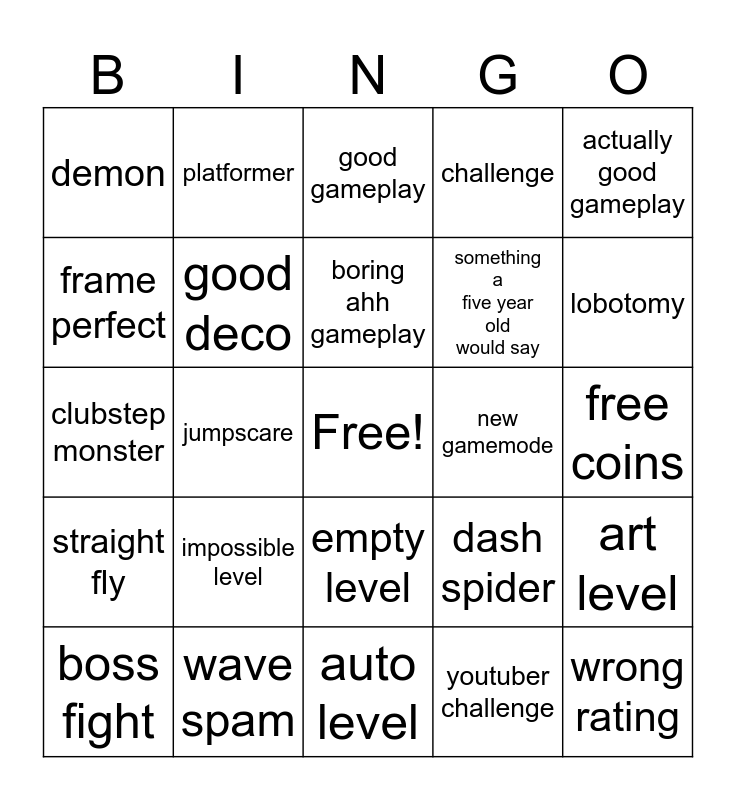 | B | I | N | G | O |
|---|---|---|---|---|
| demon | platformer | good gameplay | challenge | actually good gameplay |
| frame perfect | good deco | boring ahh gameplay | something a five year old would say | lobotomy |
| clubstep monster | jumpscare | Free! | new gamemode | free coins |
| straight fly | impossible level | empty level | dash spider | art level |
| boss fight | wave spam | auto level | youtuber challenge | wrong rating |